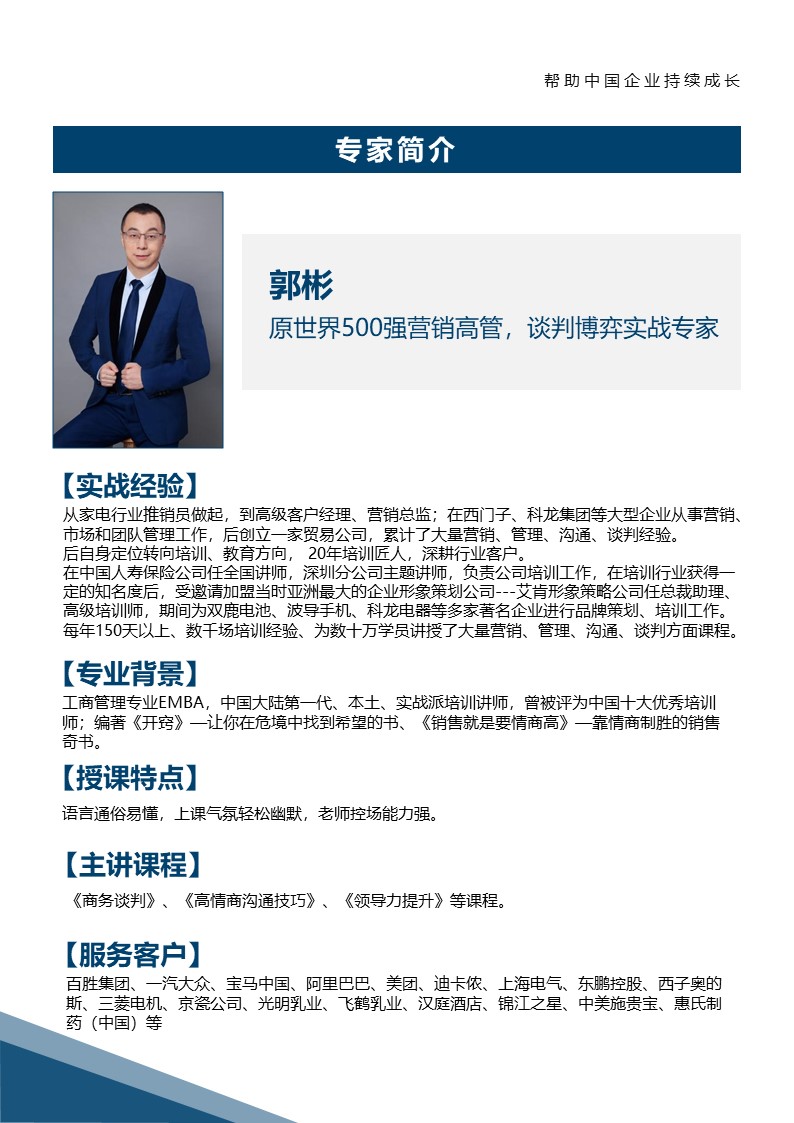 帮助中国企业持续成长

专家简介

郭彬

原世界500强营销高管，谈判博弈实战专家

【实战经验】

从家电行业推销员做起，到高级客户经理、营销总监；在西门子、科龙集团等大型企业从事营销、市场和团队管理工作，后创立一家贸易公司，累计了大量营销、管理、沟通、谈判经验。
后自身定位转向培训、教育方向， 20年培训匠人，深耕行业客户。
在中国人寿保险公司任全国讲师，深圳分公司主题讲师，负责公司培训工作，在培训行业获得一定的知名度后，受邀请加盟当时亚洲最大的企业形象策划公司---艾肯形象策略公司任总裁助理、高级培训师，期间为双鹿电池、波导手机、科龙电器等多家著名企业进行品牌策划、培训工作。
每年150天以上、数千场培训经验、为数十万学员讲授了大量营销、管理、沟通、谈判方面课程。

【专业背景】

工商管理专业EMBA，中国大陆第一代、本土、实战派培训讲师，曾被评为中国十大优秀培训师；编著《开窍》—让你在危境中找到希望的书、《销售就是要情商高》—靠情商制胜的销售奇书。

【授课特点】

语言通俗易懂，上课气氛轻松幽默，老师控场能力强。

【主讲课程】

《商务谈判》、《高情商沟通技巧》、《领导力提升》等课程。

【服务客户】

百胜集团、一汽大众、宝马中国、阿里巴巴、美团、迪卡侬、上海电气、东鹏控股、西子奥的斯、三菱电机、京瓷公司、光明乳业、飞鹤乳业、汉庭酒店、锦江之星、中美施贵宝、惠氏制药（中国）等